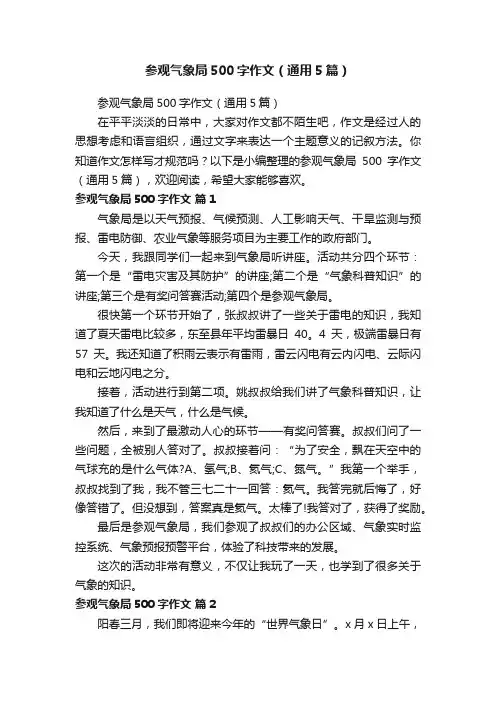 参观气象局500字作文（通用5篇）

参观气象局500字作文（通用5篇）

在平平淡淡的日常中，大家对作文都不陌生吧，作文是经过人的思想考虑和语言组织，通过文字来表达一个主题意义的记叙方法。你知道作文怎样写才规范吗？以下是小编整理的参观气象局 500 字作文（通用5篇），欢迎阅读，希望大家能够喜欢。

参观气象局500字作文 篇1

气象局是以天气预报、气候预测、人工影响天气、干旱监测与预报、雷电防御、农业气象等服务项目为主要工作的政府部门。

今天，我跟同学们一起来到气象局听讲座。活动共分四个环节：第一个是“雷电灾害及其防护”的讲座;第二个是“气象科普知识”的讲座;第三个是有奖问答赛活动;第四个是参观气象局。

很快第一个环节开始了，张叔叔讲了一些关于雷电的知识，我知道了夏天雷电比较多，东至县年平均雷暴日 40。4 天，极端雷暴日有 57 天。我还知道了积雨云表示有雷雨，雷云闪电有云内闪电、云际闪电和云地闪电之分。

接着，活动进行到第二项。姚叔叔给我们讲了气象科普知识，让我知道了什么是天气，什么是气候。

然后，来到了最激动人心的环节——有奖问答赛。叔叔们问了一些问题，全被别人答对了。叔叔接着问：“为了安全，飘在天空中的气球充的是什么气体?A、氢气;B、氦气;C、氮气。”我第一个举手，叔叔找到了我，我不管三七二十一回答：氦气。我答完就后悔了，好像答错了。但没想到，答案真是氦气。太棒了!我答对了，获得了奖励。

最后是参观气象局，我们参观了叔叔们的办公区域、气象实时监控系统、气象预报预警平台，体验了科技带来的发展。

这次的活动非常有意义，不仅让我玩了一天，也学到了很多关于气象的知识。

参观气象局500字作文 篇2

阳春三月，我们即将迎来今年的“世界气象日”。x月x日上午，